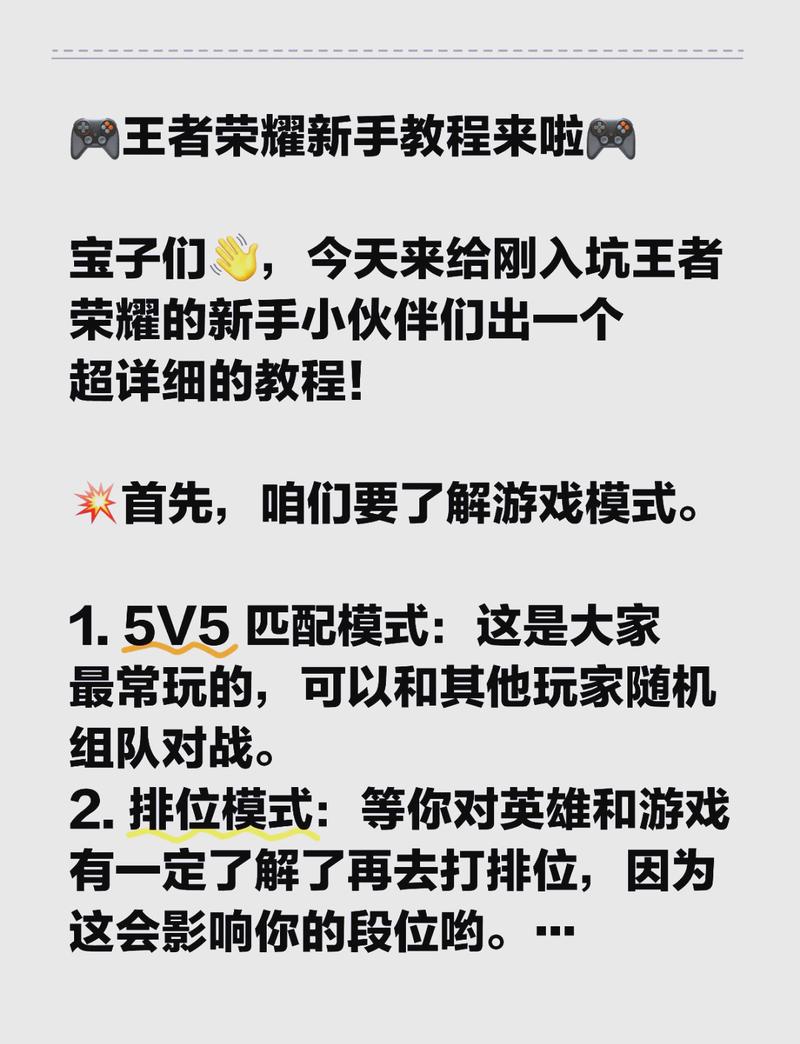 🎮王者荣耀新手教程来啦🎮

宝子们👋，今天来给刚入坑王者荣耀的新手小伙伴们出一个超详细的教程！

💥首先，咱们要了解游戏模式。

1. 5V5 匹配模式：这是大家最常玩的，可以和其他玩家随机组队对战。
2. 排位模式：等你对英雄和游戏有一定了解了再去打排位，因为这会影响你的段位哟。…